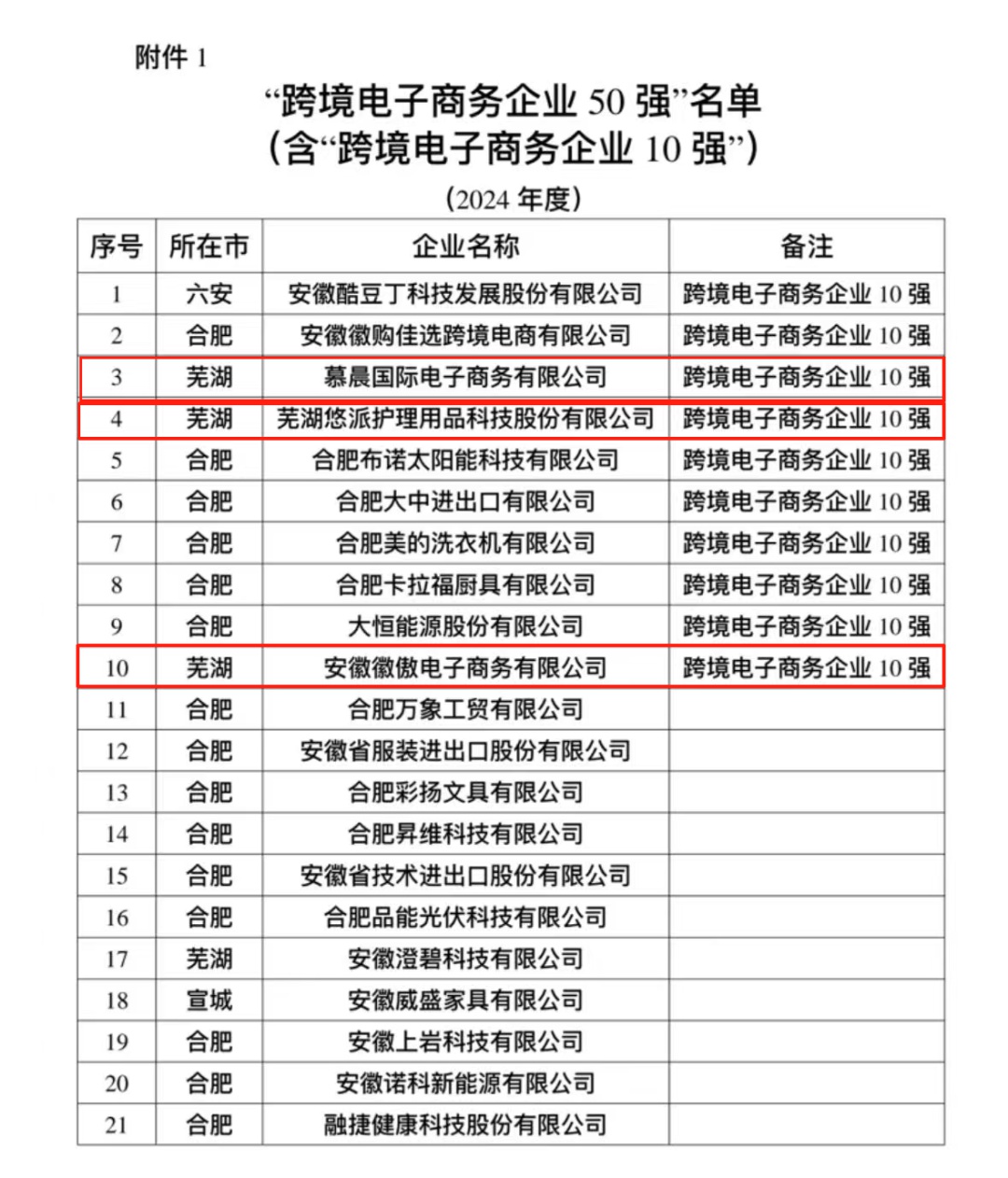 附件 1

“跨境电子商务企业 50 强”名单
（含“跨境电子商务企业 10 强”）

（2024 年度）

| 序号 | 所在市 | 企业名称 | 备注 |
|---|---|---|---|
| 1 | 六安 | 安徽酷豆丁科技发展股份有限公司 | 跨境电子商务企业 10 强 |
| 2 | 合肥 | 安徽徽购佳选跨境电商有限公司 | 跨境电子商务企业 10 强 |
| 3 | 芜湖 | 慕晨国际电子商务有限公司 | 跨境电子商务企业 10 强 |
| 4 | 芜湖 | 芜湖悠派护理用品科技股份有限公司 | 跨境电子商务企业 10 强 |
| 5 | 合肥 | 合肥布诺太阳能科技有限公司 | 跨境电子商务企业 10 强 |
| 6 | 合肥 | 合肥大中进出口有限公司 | 跨境电子商务企业 10 强 |
| 7 | 合肥 | 合肥美的洗衣机有限公司 | 跨境电子商务企业 10 强 |
| 8 | 合肥 | 合肥卡拉福厨具有限公司 | 跨境电子商务企业 10 强 |
| 9 | 合肥 | 大恒能源股份有限公司 | 跨境电子商务企业 10 强 |
| 10 | 芜湖 | 安徽徽傲电子商务有限公司 | 跨境电子商务企业 10 强 |
| 11 | 合肥 | 合肥万象工贸有限公司 | |
| 12 | 合肥 | 安徽省服装进出口股份有限公司 | |
| 13 | 合肥 | 合肥彩扬文具有限公司 | |
| 14 | 合肥 | 合肥昇维科技有限公司 | |
| 15 | 合肥 | 安徽省技术进出口股份有限公司 | |
| 16 | 合肥 | 合肥品能光伏科技有限公司 | |
| 17 | 芜湖 | 安徽澄碧科技有限公司 | |
| 18 | 宣城 | 安徽威盛家具有限公司 | |
| 19 | 合肥 | 安徽上岩科技有限公司 | |
| 20 | 合肥 | 安徽诺科新能源有限公司 | |
| 21 | 合肥 | 融捷健康科技股份有限公司 | |